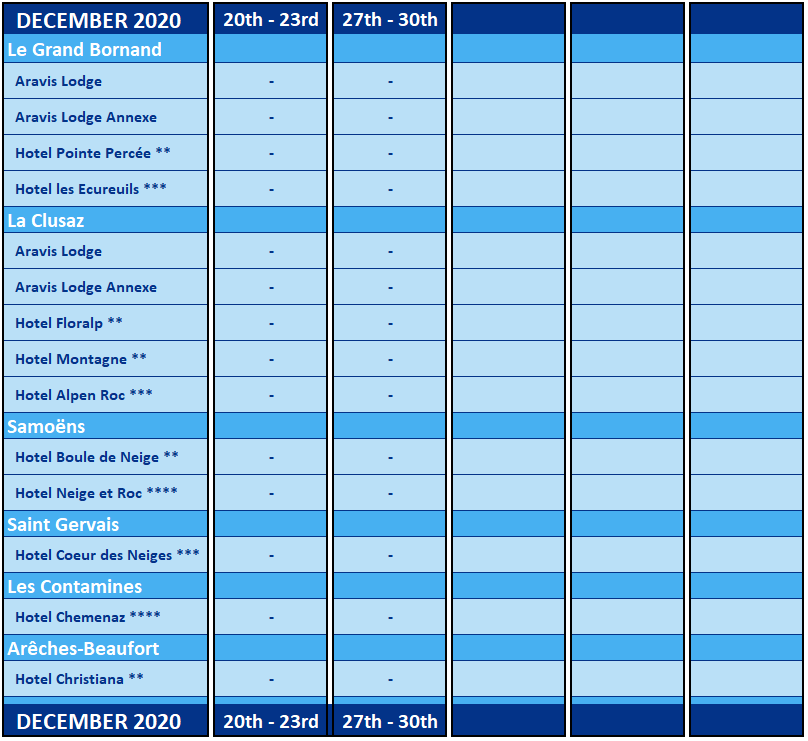 | DECEMBER 2020 | 20th - 23rd | 27th - 30th | | | |
|---|---|---|---|---|---|
| Le Grand Bornand | | | | | |
| Aravis Lodge | - | - | | | |
| Aravis Lodge Annexe | - | - | | | |
| Hotel Pointe Percée ** | - | - | | | |
| Hotel les Ecureuils *** | - | - | | | |
| La Clusaz | | | | | |
| Aravis Lodge | - | - | | | |
| Aravis Lodge Annexe | - | - | | | |
| Hotel Floralp ** | - | - | | | |
| Hotel Montagne ** | - | - | | | |
| Hotel Alpen Roc *** | - | - | | | |
| Samoëns | | | | | |
| Hotel Boule de Neige ** | - | - | | | |
| Hotel Neige et Roc **** | - | - | | | |
| Saint Gervais | | | | | |
| Hotel Coeur des Neiges *** | - | - | | | |
| Les Contamines | | | | | |
| Hotel Chemenaz **** | - | - | | | |
| Arêches-Beaufort | | | | | |
| Hotel Christiana ** | - | - | | | |
| DECEMBER 2020 | 20th - 23rd | 27th - 30th | | | |